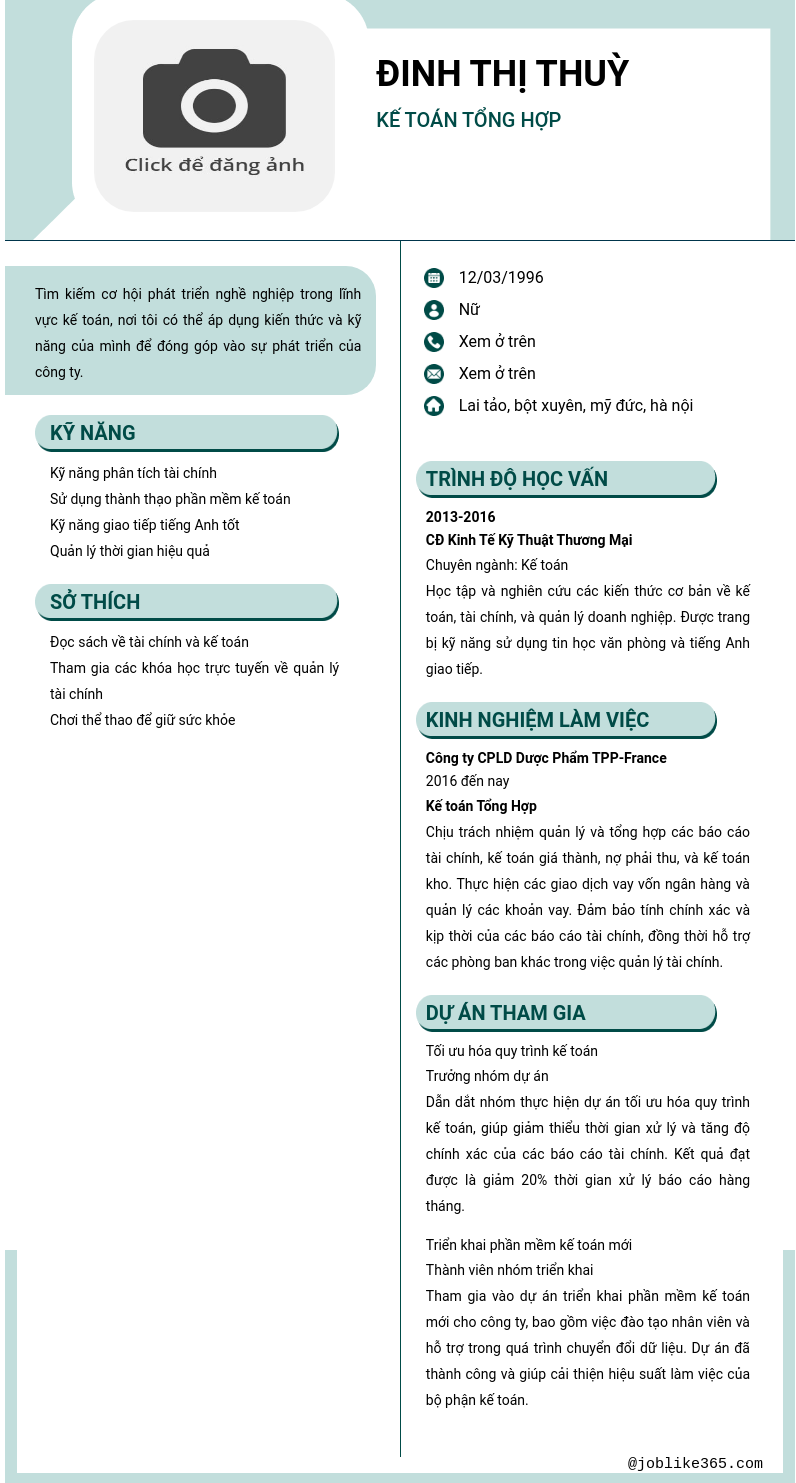 Click để đăng ảnh

ĐINH THỊ THUỲ

KẾ TOÁN TỔNG HỢP

Tìm kiếm cơ hội phát triển nghề nghiệp trong lĩnh vực kế toán, nơi tôi có thể áp dụng kiến thức và kỹ năng của mình để đóng góp vào sự phát triển của công ty.

KỸ NĂNG

Kỹ năng phân tích tài chính
Sử dụng thành thạo phần mềm kế toán
Kỹ năng giao tiếp tiếng Anh tốt
Quản lý thời gian hiệu quả

SỞ THÍCH

Đọc sách về tài chính và kế toán
Tham gia các khóa học trực tuyến về quản lý tài chính
Chơi thể thao để giữ sức khỏe

12/03/1996
Nữ
Xem ở trên
Xem ở trên
Lai tảo, bột xuyên, mỹ đức, hà nội

TRÌNH ĐỘ HỌC VẤN

2013-2016
CĐ Kinh Tế Kỹ Thuật Thương Mại
Chuyên ngành: Kế toán
Học tập và nghiên cứu các kiến thức cơ bản về kế toán, tài chính, và quản lý doanh nghiệp. Được trang bị kỹ năng sử dụng tin học văn phòng và tiếng Anh giao tiếp.

KINH NGHIỆM LÀM VIỆC

Công ty CPLD Dược Phẩm TPP-France
2016 đến nay
Kế toán Tổng Hợp
Chịu trách nhiệm quản lý và tổng hợp các báo cáo tài chính, kế toán giá thành, nợ phải thu, và kế toán kho. Thực hiện các giao dịch vay vốn ngân hàng và quản lý các khoản vay. Đảm bảo tính chính xác và kịp thời của các báo cáo tài chính, đồng thời hỗ trợ các phòng ban khác trong việc quản lý tài chính.

DỰ ÁN THAM GIA

Tối ưu hóa quy trình kế toán
Trưởng nhóm dự án
Dẫn dắt nhóm thực hiện dự án tối ưu hóa quy trình kế toán, giúp giảm thiểu thời gian xử lý và tăng độ chính xác của các báo cáo tài chính. Kết quả đạt được là giảm 20% thời gian xử lý báo cáo hàng tháng.

Triển khai phần mềm kế toán mới
Thành viên nhóm triển khai
Tham gia vào dự án triển khai phần mềm kế toán mới cho công ty, bao gồm việc đào tạo nhân viên và hỗ trợ trong quá trình chuyển đổi dữ liệu. Dự án đã thành công và giúp cải thiện hiệu suất làm việc của bộ phận kế toán.

@joblike365.com